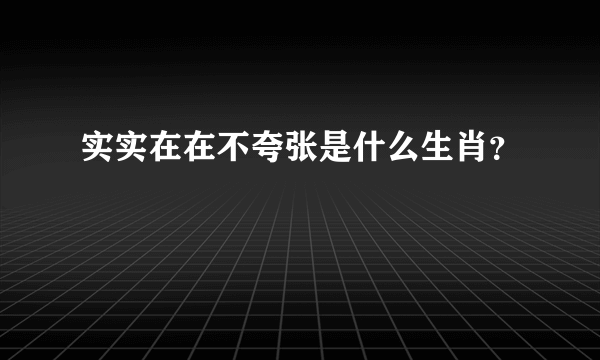 实实在在不夸张是什么生肖?